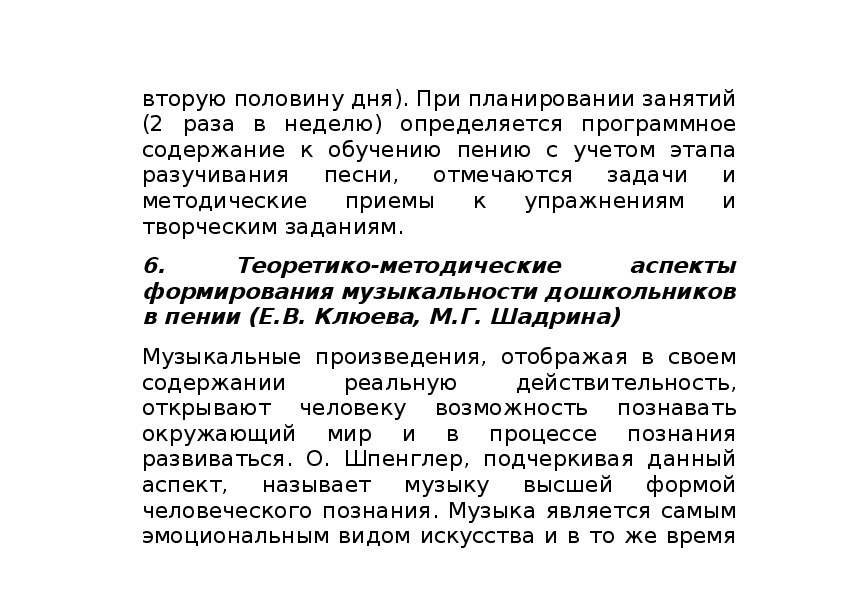 вторую половину дня). При планировании занятий (2 раза в неделю) определяется программное содержание к обучению пению с учетом этапа разучивания песни, отмечаются задачи и методические приемы к упражнениям и творческим заданиям.

6. Теоретико-методические аспекты формирования музыкальности дошкольников в пении (Е.В. Клюева, М.Г. Шадрина)

Музыкальные произведения, отображая в своем содержании реальную действительность, открывают человеку возможность познавать окружающий мир и в процессе познания развиваться. О. Шпенглер, подчеркивая данный аспект, называет музыку высшей формой человеческого познания. Музыка является самым эмоциональным видом искусства и в то же время